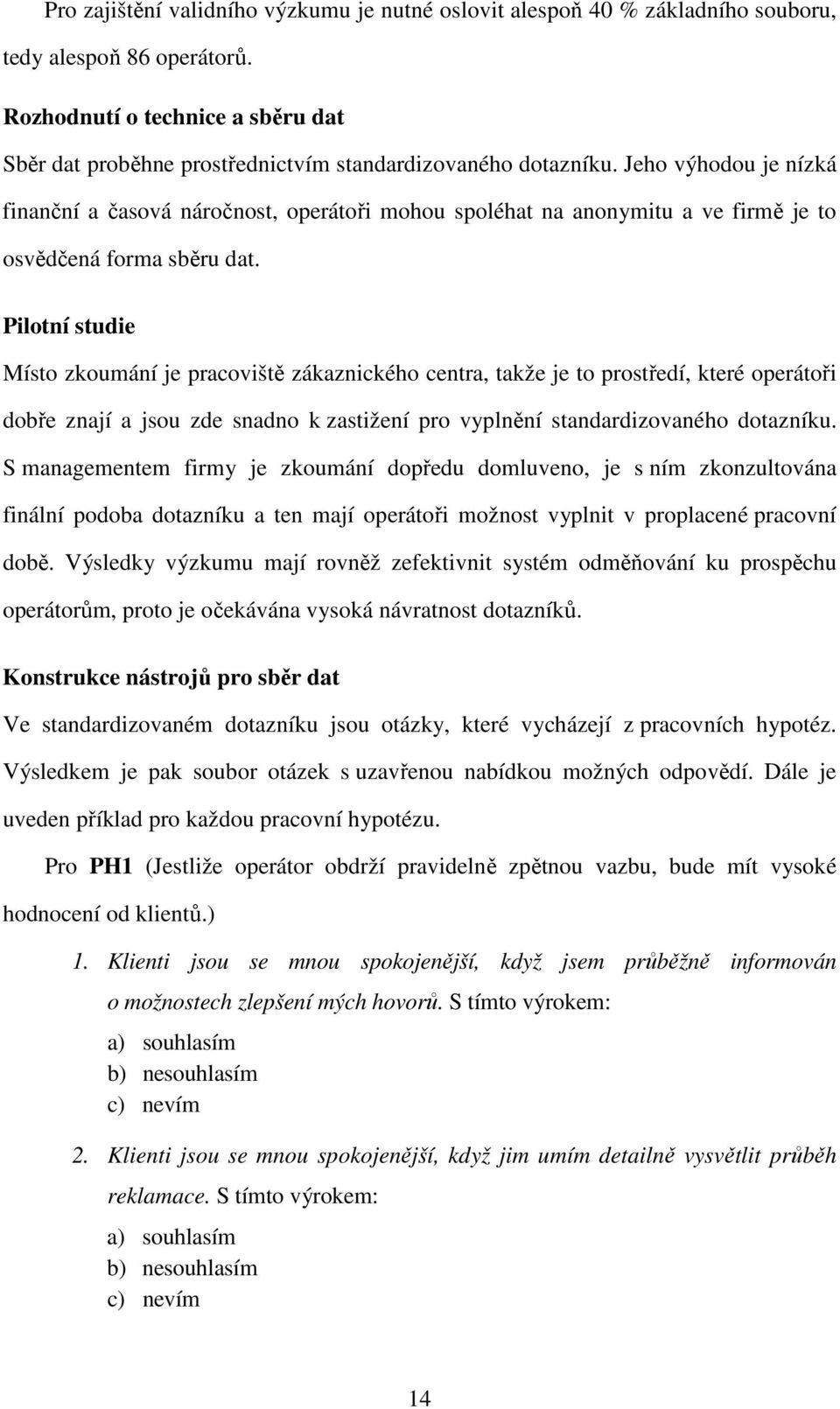 Pro zajištění validního výzkumu je nutné oslovit alespoň 40 % základního souboru, tedy alespoň 86 operátorů.

Rozhodnutí o technice a sběru dat

Sběr dat proběhne prostřednictvím standardizovaného dotazníku. Jeho výhodou je nízká finanční a časová náročnost, operátoři mohou spoléhat na anonymitu a ve firmě je to osvědčená forma sběru dat.

Pilotní studie

Místo zkoumání je pracoviště zákaznického centra, takže je to prostředí, které operátoři dobře znají a jsou zde snadno k zastižení pro vyplnění standardizovaného dotazníku. S managementem firmy je zkoumání dopředu domluveno, je s ním zkonzultována finální podoba dotazníku a ten mají operátoři možnost vyplnit v proplacené pracovní době. Výsledky výzkumu mají rovněž zefektivnit systém odměňování ku prospěchu operátorům, proto je očekávána vysoká návratnost dotazníků.

Konstrukce nástrojů pro sběr dat

Ve standardizovaném dotazníku jsou otázky, které vycházejí z pracovních hypotéz. Výsledkem je pak soubor otázek s uzavřenou nabídkou možných odpovědí. Dále je uveden příklad pro každou pracovní hypotézu.

Pro PH1 (Jestliže operátor obdrží pravidelně zpětnou vazbu, bude mít vysoké hodnocení od klientů.)

1. Klienti jsou se mnou spokojenější, když jsem průběžně informován o možnostech zlepšení mých hovorů. S tímto výrokem:
a) souhlasím
b) nesouhlasím
c) nevím

2. Klienti jsou se mnou spokojenější, když jim umím detailně vysvětlit průběh reklamace. S tímto výrokem:
a) souhlasím
b) nesouhlasím
c) nevím

14